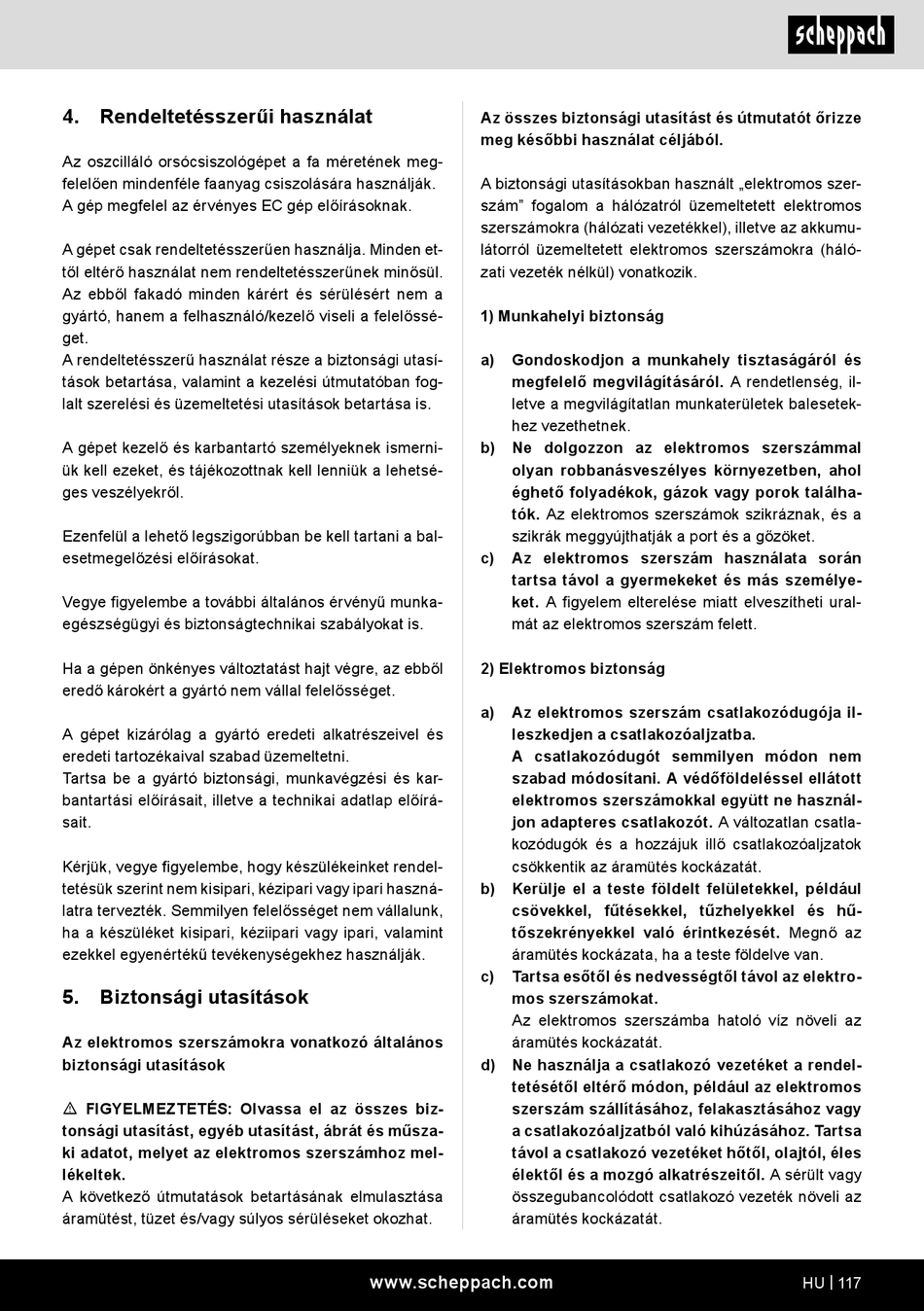 scheppach

4. Rendeltetésszerűi használat

Az oszcilláló orsócsiszológépet a fa méretének megfelelően mindenféle faanyag csiszolására használják. A gép megfelel az érvényes EC gép előírásoknak.

A gépet csak rendeltetésszerűen használja. Minden ettől eltérő használat nem rendeltetésszerűnek minősül. Az ebből fakadó minden kárért és sérülésért nem a gyártó, hanem a felhasználó/kezelő viseli a felelősséget.
A rendeltetésszerű használat része a biztonsági utasítások betartása, valamint a kezelési útmutatóban foglalt szerelési és üzemeltetési utasítások betartása is.

A gépet kezelő és karbantartó személyeknek ismerniük kell ezeket, és tájékozottnak kell lenniük a lehetséges veszélyekről.

Ezenfelül a lehető legszigorúbban be kell tartani a balesetmegelőzési előírásokat.

Vegye figyelembe a további általános érvényű munkaegészségügyi és biztonságtechnikai szabályokat is.

Ha a gépen önkényes változtatást hajt végre, az ebből eredő károkért a gyártó nem vállal felelősséget.

A gépet kizárólag a gyártó eredeti alkatrészeivel és eredeti tartozékaival szabad üzemeltetni.
Tartsa be a gyártó biztonsági, munkavégzési és karbantartási előírásait, illetve a technikai adatlap előírásait.

Kérjük, vegye figyelembe, hogy készülékeinket rendeltetésük szerint nem kisipari, kézipari vagy ipari használatra tervezték. Semmilyen felelősséget nem vállalunk, ha a készüléket kisipari, kéziipari vagy ipari, valamint ezekkel egyenértékű tevékenységekhez használják.

5. Biztonsági utasítások

Az elektromos szerszámokra vonatkozó általános biztonsági utasítások

⚠ FIGYELMEZTETÉS: Olvassa el az összes biztonsági utasítást, egyéb utasítást, ábrát és műszaki adatot, melyet az elektromos szerszámhoz mellékeltek.
A következő útmutatások betartásának elmulasztása áramütést, tüzet és/vagy súlyos sérüléseket okozhat.

Az összes biztonsági utasítást és útmutatót őrizze meg későbbi használat céljából.

A biztonsági utasításokban használt „elektromos szerszám” fogalom a hálózatról üzemeltetett elektromos szerszámokra (hálózati vezetékkel), illetve az akkumulátorról üzemeltetett elektromos szerszámokra (hálózati vezeték nélkül) vonatkozik.

1) Munkahelyi biztonság

a) Gondoskodjon a munkahely tisztaságáról és megfelelő megvilágításáról. A rendetlenség, illetve a megvilágítatlan munkaterületek balesetekhez vezethetnek.
b) Ne dolgozzon az elektromos szerszámmal olyan robbanásveszélyes környezetben, ahol éghető folyadékok, gázok vagy porok találhatók. Az elektromos szerszámok szikráznak, és a szikrák meggyújthatják a port és a gőzöket.
c) Az elektromos szerszám használata során tartsa távol a gyermekeket és más személyeket. A figyelem elterelése miatt elveszítheti uralmát az elektromos szerszám felett.

2) Elektromos biztonság

a) Az elektromos szerszám csatlakozódugója illeszkedjen a csatlakozóaljzatba.
A csatlakozódugót semmilyen módon nem szabad módosítani. A védőföldeléssel ellátott elektromos szerszámokkal együtt ne használjon adapteres csatlakozót. A változatlan csatlakozódugók és a hozzájuk illő csatlakozóaljzatok csökkentik az áramütés kockázatát.
b) Kerülje el a teste földelt felületekkel, például csövekkel, fűtésekkel, tűzhelyekkel és hűtőszekrényekkel való érintkezését. Megnő az áramütés kockázata, ha a teste földelve van.
c) Tartsa esőtől és nedvességtől távol az elektromos szerszámokat.
Az elektromos szerszámba hatoló víz növeli az áramütés kockázatát.
d) Ne használja a csatlakozó vezetéket a rendeltetésétől eltérő módon, például az elektromos szerszám szállításához, felakasztásához vagy a csatlakozóaljzatból való kihúzásához. Tartsa távol a csatlakozó vezetéket hőtől, olajtól, éles élektől és a mozgó alkatrészeitől. A sérült vagy összegubancolódott csatlakozó vezeték növeli az áramütés kockázatát.

www.scheppach.com HU | 117